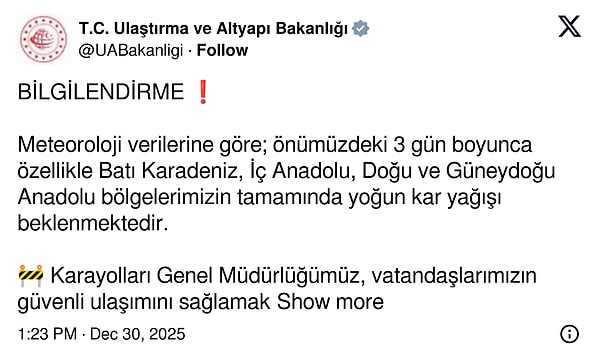 T.C. Ulaştırma ve Altyapı Bakanlığı
@UABakanligi · Follow

BİLGİLENDİRME ❗

Meteoroloji verilerine göre; önümüzdeki 3 gün boyunca özellikle Batı Karadeniz, İç Anadolu, Doğu ve Güneydoğu Anadolu bölgelerimizin tamamında yoğun kar yağışı beklenmektedir.

🚧 Karayolları Genel Müdürlüğümüz, vatandaşlarımızın güvenli ulaşımını sağlamak Show more

1:23 PM · Dec 30, 2025